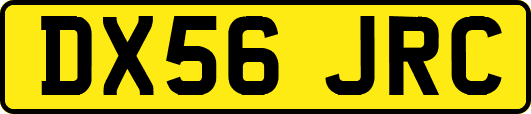 DX56 JRC